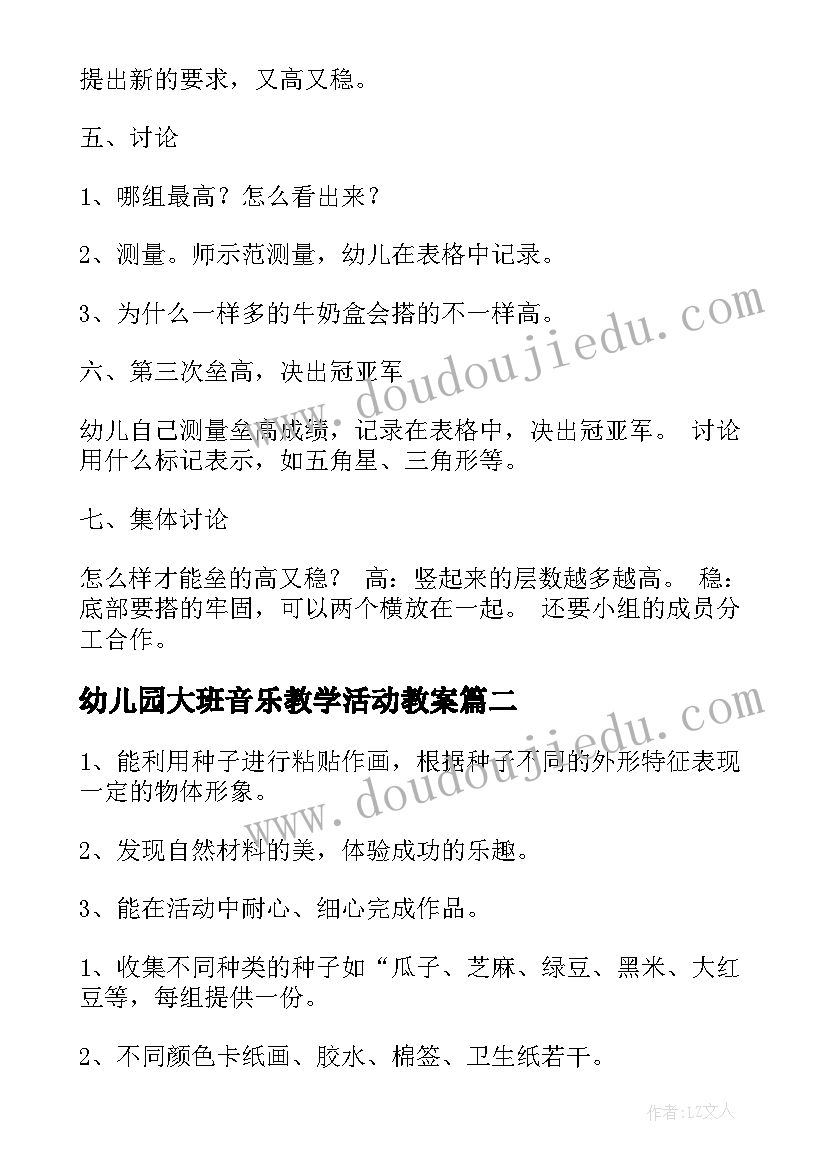 提出新的要求，又高又稳。

五、讨论

1、哪组最高？怎么看出来？

2、测量。师示范测量，幼儿在表格中记录。

3、为什么一样多的牛奶盒会搭的不一样高。

六、第三次垒高，决出冠亚军

幼儿自己测量垒高成绩，记录在表格中，决出冠亚军。 讨论用什么标记表示，如五角星、三角形等。

七、集体讨论

怎么样才能垒的高又稳？ 高：竖起来的层数越多越高。 稳：底部要搭的牢固，可以两个横放在一起。 还要小组的成员分工合作。

幼儿园大班音乐教学活动教案篇二

1、能利用种子进行粘贴作画，根据种子不同的外形特征表现一定的物体形象。

2、发现自然材料的美，体验成功的乐趣。

3、能在活动中耐心、细心完成作品。

1、收集不同种类的种子如“瓜子、芝麻、绿豆、黑米、大红豆等，每组提供一份。

2、不同颜色卡纸画、胶水、棉签、卫生纸若干。

www.doudoujiedu.com

www.doudoujiedu.com

作者：LZ文人